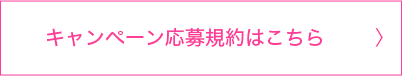 キャンペーン応募規約はこちら 〉